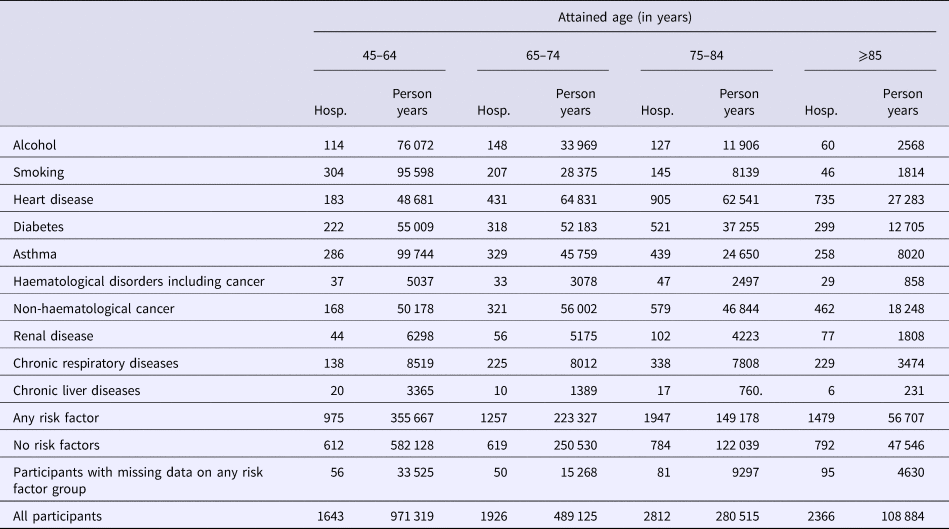 | | Attained age (in years) | | | | | | | |
|---|---|---|---|---|---|---|---|---|
| | 45–64 | | 65–74 | | 75–84 | | ⩾85 | |
| | Hosp. | Person years | Hosp. | Person years | Hosp. | Person years | Hosp. | Person years |
| Alcohol | 114 | 76 072 | 148 | 33 969 | 127 | 11 906 | 60 | 2568 |
| Smoking | 304 | 95 598 | 207 | 28 375 | 145 | 8139 | 46 | 1814 |
| Heart disease | 183 | 48 681 | 431 | 64 831 | 905 | 62 541 | 735 | 27 283 |
| Diabetes | 222 | 55 009 | 318 | 52 183 | 521 | 37 255 | 299 | 12 705 |
| Asthma | 286 | 99 744 | 329 | 45 759 | 439 | 24 650 | 258 | 8020 |
| Haematological disorders including cancer | 37 | 5037 | 33 | 3078 | 47 | 2497 | 29 | 858 |
| Non-haematological cancer | 168 | 50 178 | 321 | 56 002 | 579 | 46 844 | 462 | 18 248 |
| Renal disease | 44 | 6298 | 56 | 5175 | 102 | 4223 | 77 | 1808 |
| Chronic respiratory diseases | 138 | 8519 | 225 | 8012 | 338 | 7808 | 229 | 3474 |
| Chronic liver diseases | 20 | 3365 | 10 | 1389 | 17 | 760. | 6 | 231 |
| Any risk factor | 975 | 355 667 | 1257 | 223 327 | 1947 | 149 178 | 1479 | 56 707 |
| No risk factors | 612 | 582 128 | 619 | 250 530 | 784 | 122 039 | 792 | 47 546 |
| Participants with missing data on any risk factor group | 56 | 33 525 | 50 | 15 268 | 81 | 9297 | 95 | 4630 |
| All participants | 1643 | 971 319 | 1926 | 489 125 | 2812 | 280 515 | 2366 | 108 884 |